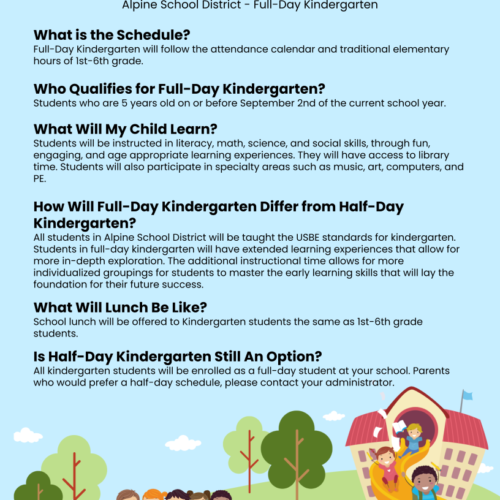 Alpine School District - Full-Day Kindergarten

What is the Schedule?
Full-Day Kindergarten will follow the attendance calendar and traditional elementary hours of 1st-6th grade.

Who Qualifies for Full-Day Kindergarten?
Students who are 5 years old on or before September 2nd of the current school year.

What Will My Child Learn?
Students will be instructed in literacy, math, science, and social skills, through fun, engaging, and age appropriate learning experiences. They will have access to library time. Students will also participate in specialty areas such as music, art, computers, and PE.

How Will Full-Day Kindergarten Differ from Half-Day Kindergarten?
All students in Alpine School District will be taught the USBE standards for kindergarten. Students in full-day kindergarten will have extended learning experiences that allow for more in-depth exploration. The additional instructional time allows for more individualized groupings for students to master the early learning skills that will lay the foundation for their future success.

What Will Lunch Be Like?
School lunch will be offered to Kindergarten students the same as 1st-6th grade students.

Is Half-Day Kindergarten Still An Option?
All kindergarten students will be enrolled as a full-day student at your school. Parents who would prefer a half-day schedule, please contact your administrator.